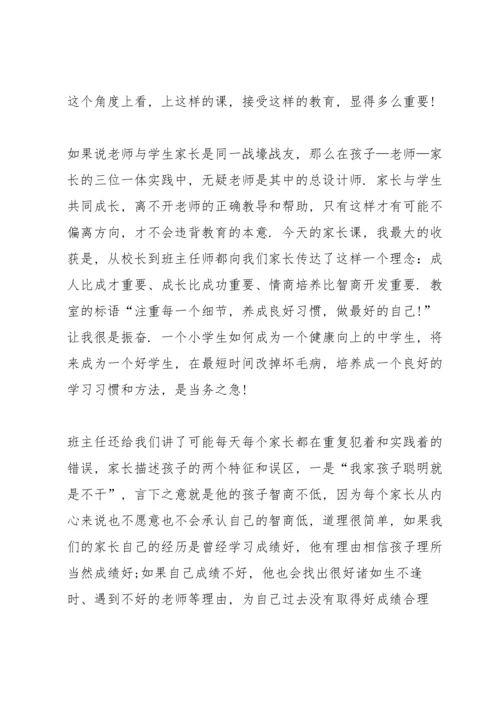 这个角度上看，上这样的课，接受这样的教育，显得多么重要！

如果说老师与学生家长是同一战壕战友，那么在孩子—老师—家长的三位一体实践中，无疑老师是其中的总设计师．家长与学生共同成长，离不开老师的正确教导和帮助，只有这样才有可能不偏离方向，才不会违背教育的本意．今天的家长课，我最大的收获是，从校长到班主任师都向我们家长传达了这样一个理念：成人比成才重要、成长比成功重要、情商培养比智商开发重要．教室的标语“注重每一个细节，养成良好习惯，做最好的自己！”让我很是振奋．一个小学生如何成为一个健康向上的中学生，将来成为一个好学生，在最短时间改掉坏毛病，培养成一个良好的学习习惯和方法，是当务之急！

班主任还给我们讲了可能每天每个家长都在重复犯着和实践着的错误，家长描述孩子的两个特征和误区，一是“我家孩子聪明就是不干”，言下之意就是他的孩子智商不低，因为每个家长从内心来说也不愿意也不会承认自己的智商低，道理很简单，如果我们的家长自己的经历是曾经学习成绩好，他有理由相信孩子理所当然成绩好;如果自己成绩不好，他也会找出很好诸如生不逢时、遇到不好的老师等理由，为自己过去没有取得好成绩合理